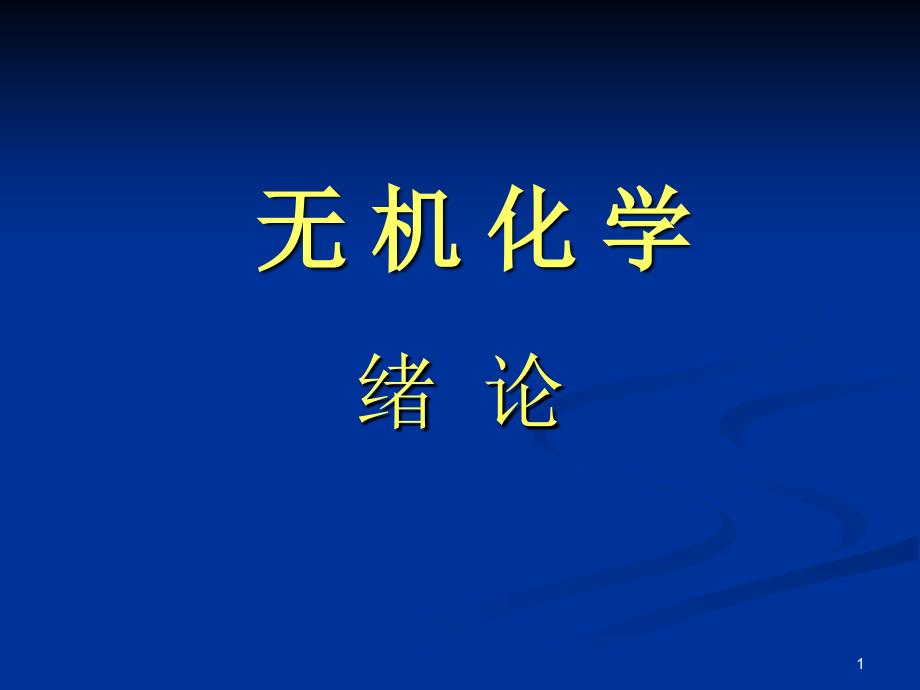 无 机 化 学

绪 论

1